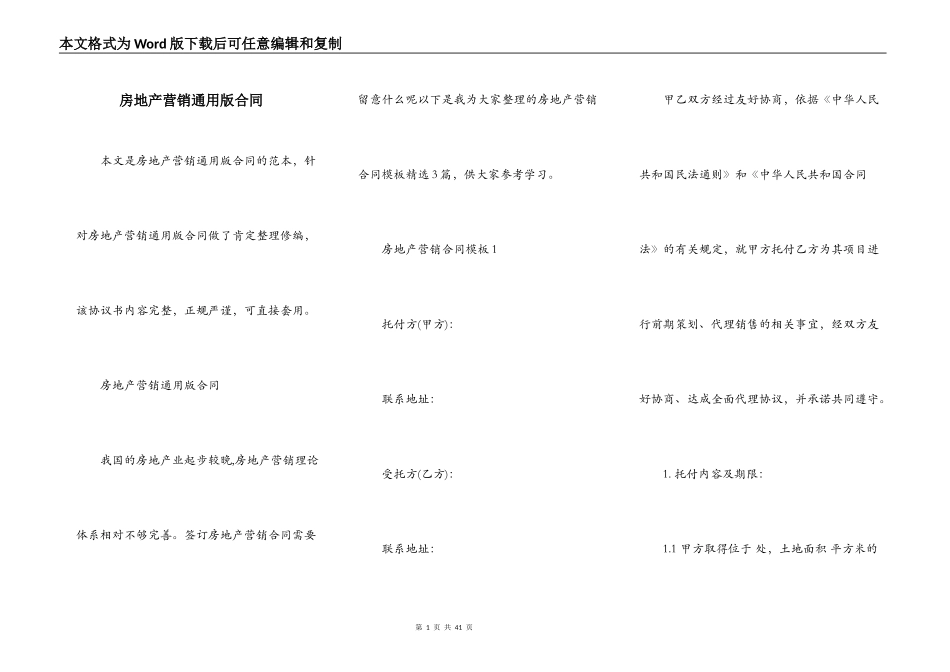 本文格式为Word版下载后可任意编辑和复制

房地产营销通用版合同

本文是房地产营销通用版合同的范本，针对房地产营销通用版合同做了肯定整理修编，该协议书内容完整，正规严谨，可直接套用。

房地产营销通用版合同

我国的房地产业起步较晚,房地产营销理论体系相对不够完善。签订房地产营销合同需要留意什么呢以下是我为大家整理的房地产营销合同模板精选3篇，供大家参考学习。

房地产营销合同模板1

托付方(甲方):

联系地址:

受托方(乙方):

联系地址:

甲乙双方经过友好协商，依据《中华人民共和国民法通则》和《中华人民共和国合同法》的有关规定，就甲方托付乙方为其项目进行前期策划、代理销售的相关事宜，经双方友好协商、达成全面代理协议，并承诺共同遵守。

1. 托付内容及期限:

1.1 甲方取得位于 处，土地面积 平方米的

第 1 页 共 41 页